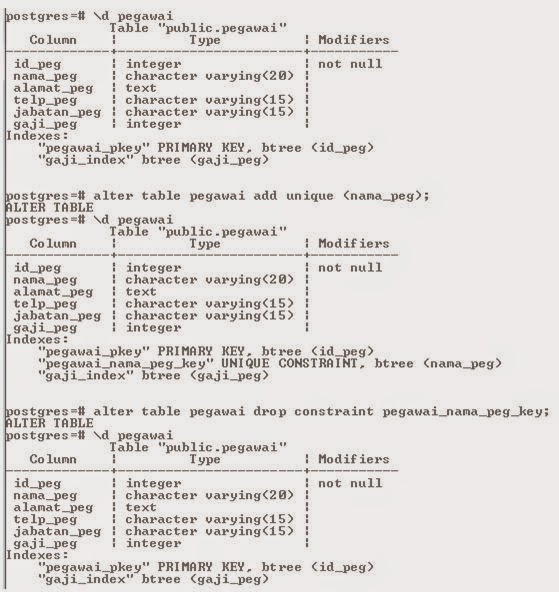 postgres=# \d pegawai
Table "public.pegawai"

| Column | Type | Modifiers |
|---|---|---|
| id_peg | integer | not null |
| nama_peg | character varying(20) | |
| alamat_peg | text | |
| telp_peg | character varying(15) | |
| jabatan_peg | character varying(15) | |
| gaji_peg | integer | |

Indexes:
"pegawai_pkey" PRIMARY KEY, btree (id_peg)
"gaji_index" btree (gaji_peg)

postgres=# alter table pegawai add unique (nama_peg);
ALTER TABLE
postgres=# \d pegawai
Table "public.pegawai"

| Column | Type | Modifiers |
|---|---|---|
| id_peg | integer | not null |
| nama_peg | character varying(20) | |
| alamat_peg | text | |
| telp_peg | character varying(15) | |
| jabatan_peg | character varying(15) | |
| gaji_peg | integer | |

Indexes:
"pegawai_pkey" PRIMARY KEY, btree (id_peg)
"pegawai_nama_peg_key" UNIQUE CONSTRAINT, btree (nama_peg)
"gaji_index" btree (gaji_peg)

postgres=# alter table pegawai drop constraint pegawai_nama_peg_key;
ALTER TABLE
postgres=# \d pegawai
Table "public.pegawai"

| Column | Type | Modifiers |
|---|---|---|
| id_peg | integer | not null |
| nama_peg | character varying(20) | |
| alamat_peg | text | |
| telp_peg | character varying(15) | |
| jabatan_peg | character varying(15) | |
| gaji_peg | integer | |

Indexes:
"pegawai_pkey" PRIMARY KEY, btree (id_peg)
"gaji_index" btree (gaji_peg)